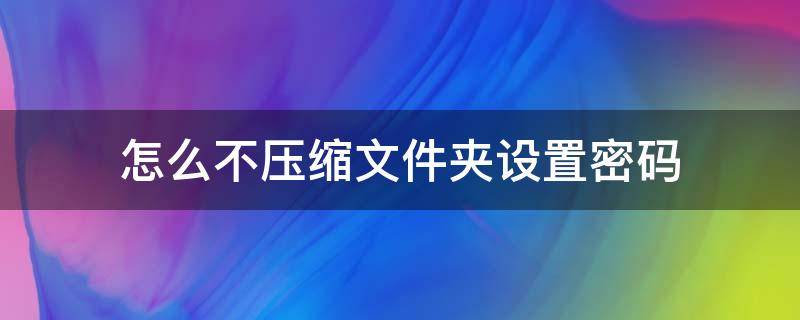 怎么不压缩文件夹设置密码